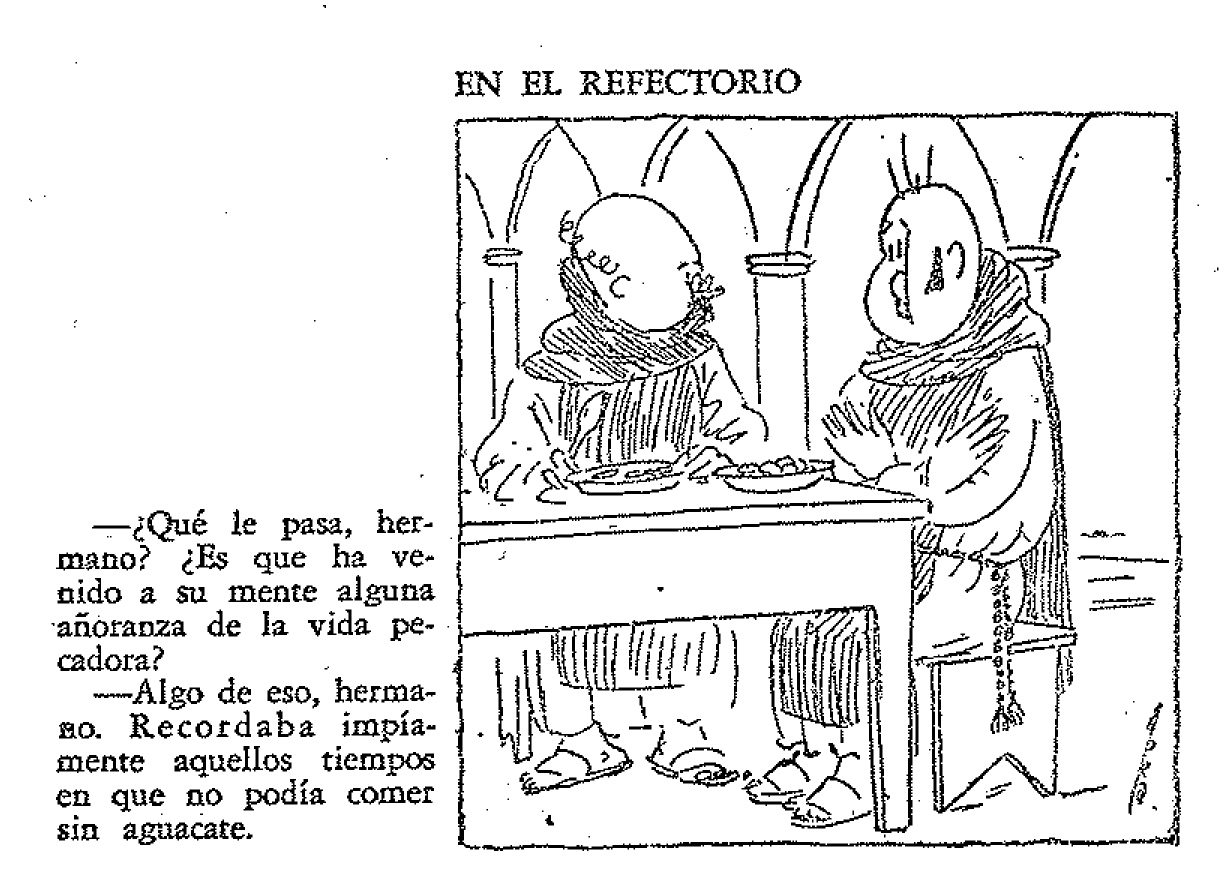 EN EL REFECTORIO

—¿Qué le pasa, hermano? ¿Es que ha venido a su mente alguna añoranza de la vida pecadora?

—Algo de eso, hermano. Recordaba impíamente aquellos tiempos en que no podía comer sin aguacate.